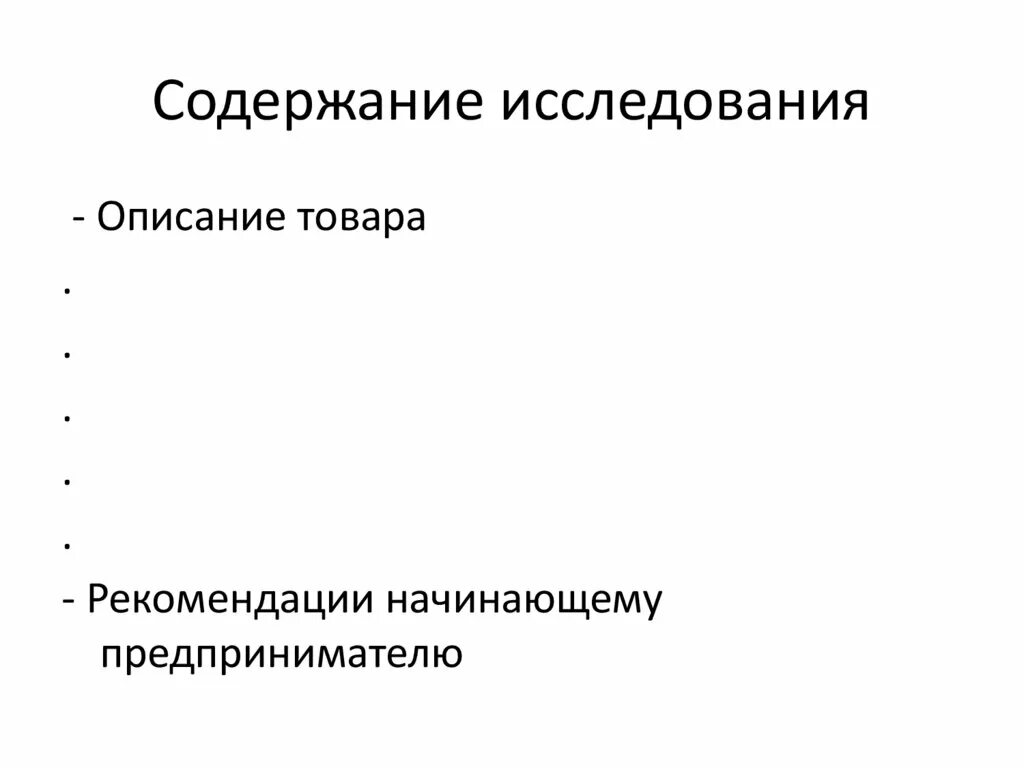 Содержание исследования

- Описание товара

.

.

.

.

.

- Рекомендации начинающему предпринимателю